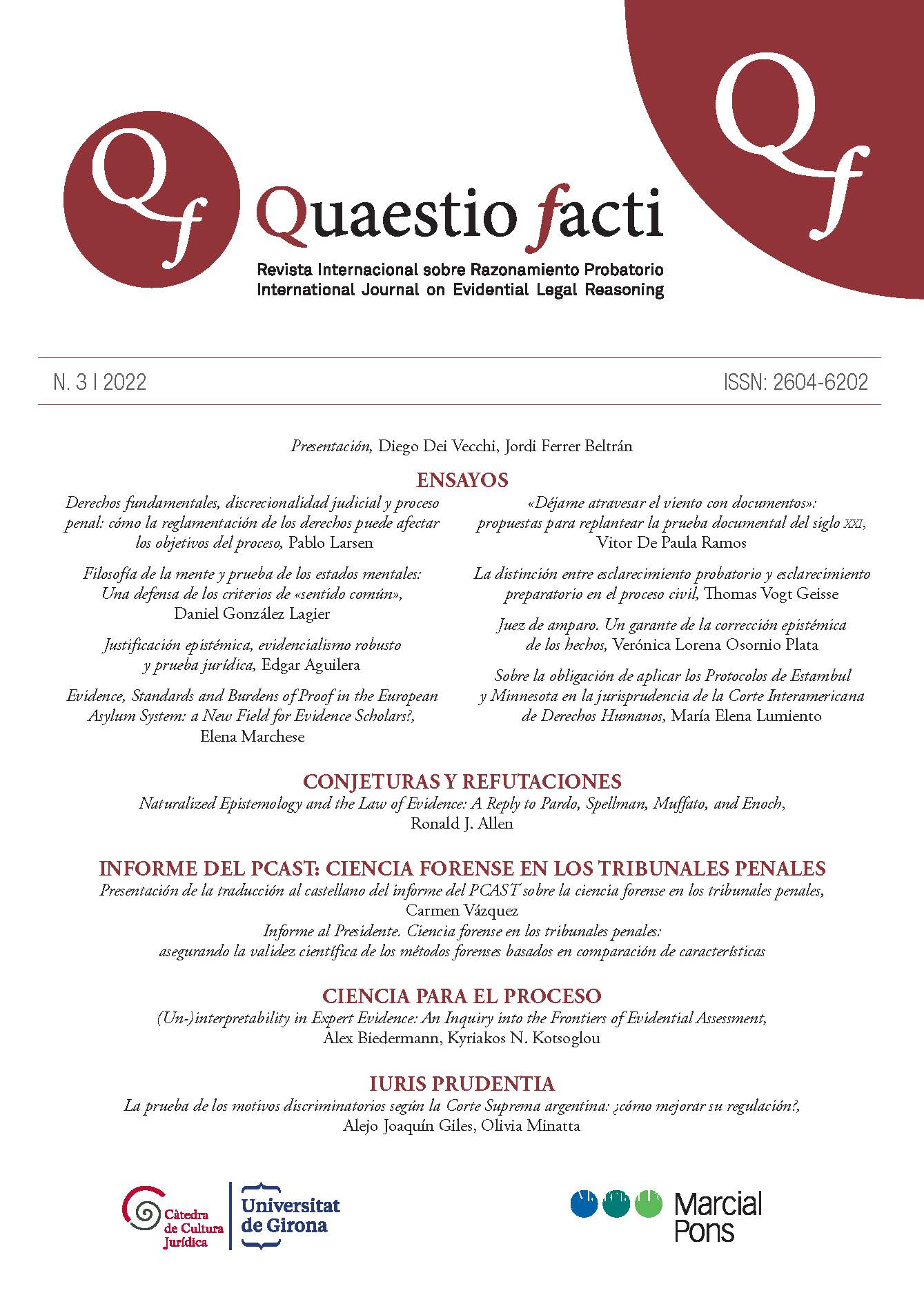 Qf

Qf Quaestio facti
Revista Internacional sobre Razonamiento Probatorio
International Journal on Evidential Legal Reasoning

N. 3 | 2022

ISSN: 2604-6202

Presentación, Diego Dei Vecchi, Jordi Ferrer Beltrán

ENSAYOS

Derechos fundamentales, discrecionalidad judicial y proceso penal: cómo la reglamentación de los derechos puede afectar los objetivos del proceso, Pablo Larsen

Filosofía de la mente y prueba de los estados mentales: Una defensa de los criterios de «sentido común», Daniel González Lagier

Justificación epistémica, evidencialismo robusto y prueba jurídica, Edgar Aguilera

Evidence, Standards and Burdens of Proof in the European Asylum System: a New Field for Evidence Scholars?, Elena Marchese

«Déjame atravesar el viento con documentos»: propuestas para replantear la prueba documental del siglo XXI, Vitor De Paula Ramos

La distinción entre esclarecimiento probatorio y esclarecimiento preparatorio en el proceso civil, Thomas Vogt Geisse

Juez de amparo. Un garante de la corrección epistémica de los hechos, Verónica Lorena Osornio Plata

Sobre la obligación de aplicar los Protocolos de Estambul y Minnesota en la jurisprudencia de la Corte Interamericana de Derechos Humanos, María Elena Lumiento

CONJETURAS Y REFUTACIONES

Naturalized Epistemology and the Law of Evidence: A Reply to Pardo, Spellman, Muffato, and Enoch, Ronald J. Allen

INFORME DEL PCAST: CIENCIA FORENSE EN LOS TRIBUNALES PENALES

Presentación de la traducción al castellano del informe del PCAST sobre la ciencia forense en los tribunales penales, Carmen Vázquez
Informe al Presidente. Ciencia forense en los tribunales penales: asegurando la validez científica de los métodos forenses basados en comparación de características

CIENCIA PARA EL PROCESO

(Un-)interpretability in Expert Evidence: An Inquiry into the Frontiers of Evidential Assessment, Alex Biedermann, Kyriakos N. Kotsoglou

IURIS PRUDENTIA

La prueba de los motivos discriminatorios según la Corte Suprema argentina: ¿cómo mejorar su regulación?, Alejo Joaquín Giles, Olivia Minatta

Càtedra de Cultura Jurídica
Universitat de Girona

Marcial Pons